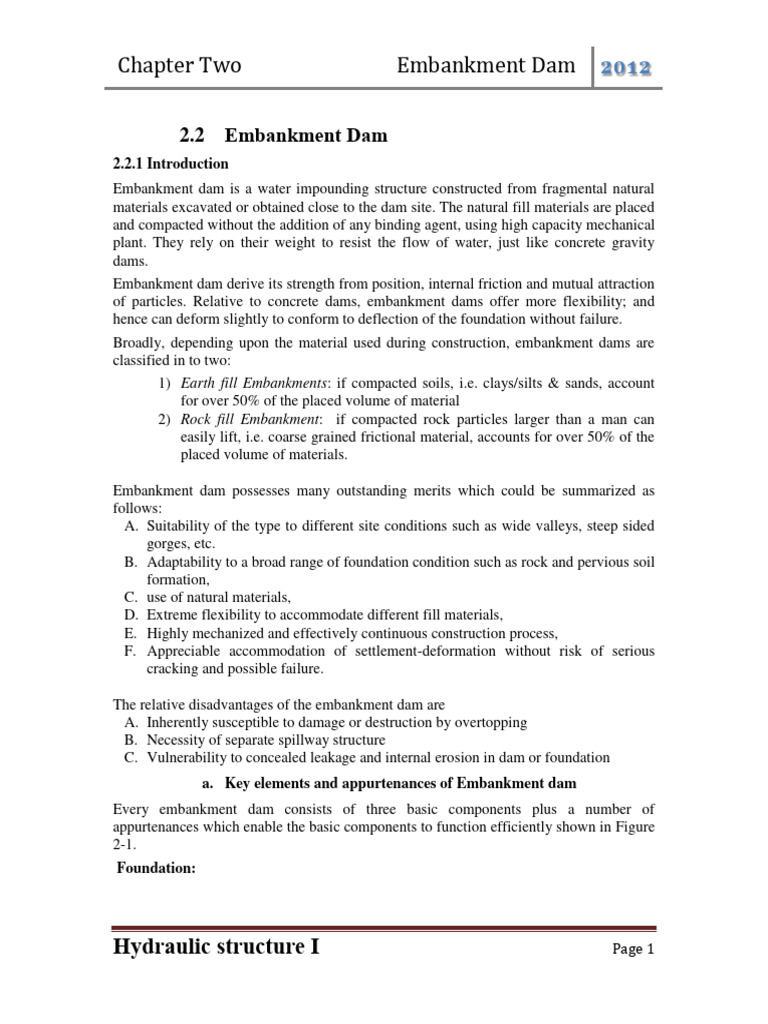 Chapter Two Embankment Dam 2012

2.2 Embankment Dam

2.2.1 Introduction

Embankment dam is a water impounding structure constructed from fragmental natural materials excavated or obtained close to the dam site. The natural fill materials are placed and compacted without the addition of any binding agent, using high capacity mechanical plant. They rely on their weight to resist the flow of water, just like concrete gravity dams.

Embankment dam derive its strength from position, internal friction and mutual attraction of particles. Relative to concrete dams, embankment dams offer more flexibility; and hence can deform slightly to conform to deflection of the foundation without failure.

Broadly, depending upon the material used during construction, embankment dams are classified in to two:

1) Earth fill Embankments: if compacted soils, i.e. clays/silts & sands, account for over 50% of the placed volume of material
2) Rock fill Embankment: if compacted rock particles larger than a man can easily lift, i.e. coarse grained frictional material, accounts for over 50% of the placed volume of materials.

Embankment dam possesses many outstanding merits which could be summarized as follows:
A. Suitability of the type to different site conditions such as wide valleys, steep sided gorges, etc.
B. Adaptability to a broad range of foundation condition such as rock and pervious soil formation,
C. use of natural materials,
D. Extreme flexibility to accommodate different fill materials,
E. Highly mechanized and effectively continuous construction process,
F. Appreciable accommodation of settlement-deformation without risk of serious cracking and possible failure.

The relative disadvantages of the embankment dam are
A. Inherently susceptible to damage or destruction by overtopping
B. Necessity of separate spillway structure
C. Vulnerability to concealed leakage and internal erosion in dam or foundation

a. Key elements and appurtenances of Embankment dam

Every embankment dam consists of three basic components plus a number of appurtenances which enable the basic components to function efficiently shown in Figure 2-1.

Foundation:

Hydraulic structure I Page 1